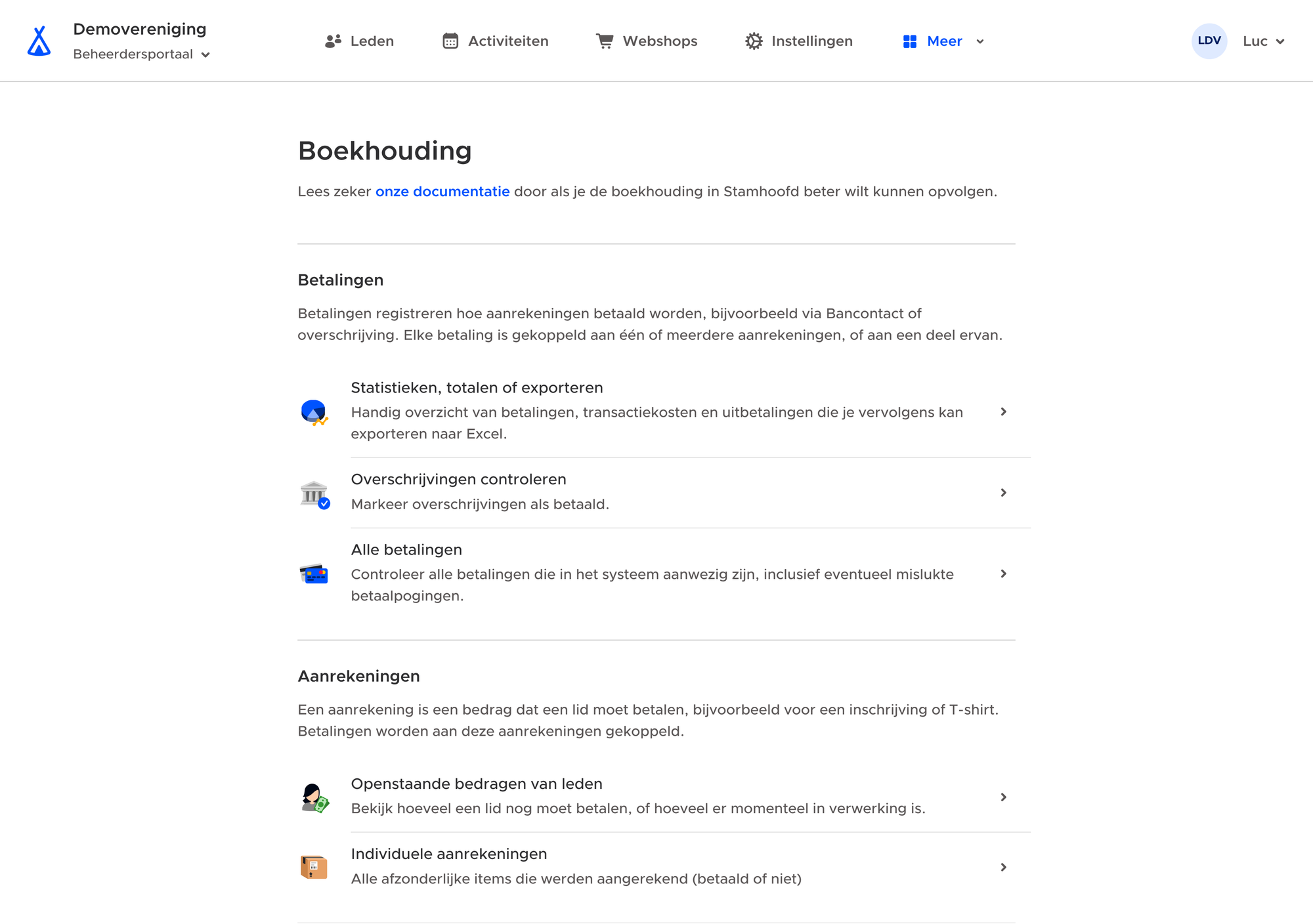 Demovereniging
Beheerdersportaal

Leden Activiteiten Webshops Instellingen Meer

LDV Luc

Boekhouding

Lees zeker onze documentatie door als je de boekhouding in Stamhoofd beter wilt kunnen opvolgen.

Betalingen

Betalingen registreren hoe aanrekeningen betaald worden, bijvoorbeeld via Bancontact of overschrijving. Elke betaling is gekoppeld aan één of meerdere aanrekeningen, of aan een deel ervan.

Statistieken, totalen of exporteren
Handig overzicht van betalingen, transactiekosten en uitbetalingen die je vervolgens kan exporteren naar Excel.

Overschrijvingen controleren
Markeer overschrijvingen als betaald.

Alle betalingen
Controleer alle betalingen die in het systeem aanwezig zijn, inclusief eventueel mislukte betaalpogingen.

Aanrekeningen

Een aanrekening is een bedrag dat een lid moet betalen, bijvoorbeeld voor een inschrijving of T-shirt. Betalingen worden aan deze aanrekeningen gekoppeld.

Openstaande bedragen van leden
Bekijk hoeveel een lid nog moet betalen, of hoeveel er momenteel in verwerking is.

Individuele aanrekeningen
Alle afzonderlijke items die werden aangerekend (betaald of niet)